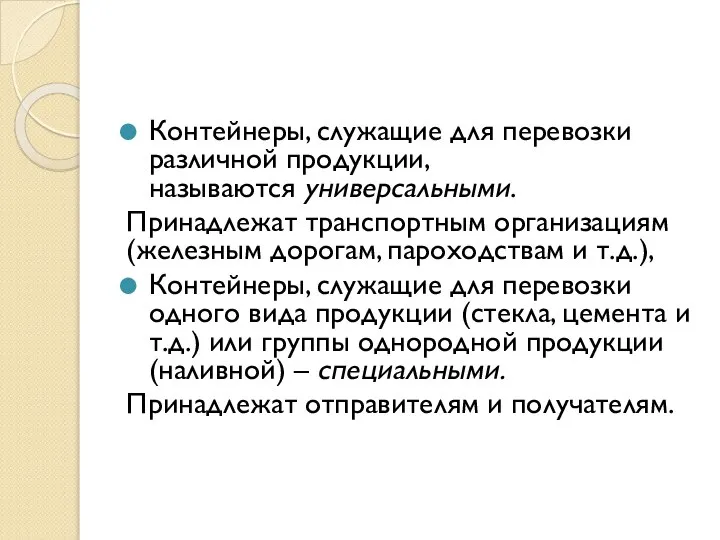 Контейнеры, служащие для перевозки различной продукции, называются универсальными.

Принадлежат транспортным организациям (железным дорогам, пароходствам и т.д.),

Контейнеры, служащие для перевозки одного вида продукции (стекла, цемента и т.д.) или группы однородной продукции (наливной) – специальными.

Принадлежат отправителям и получателям.